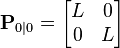 $\mathbf{P}_{0|0} = \begin{bmatrix} L & 0 \\ 0 & L \end{bmatrix}$